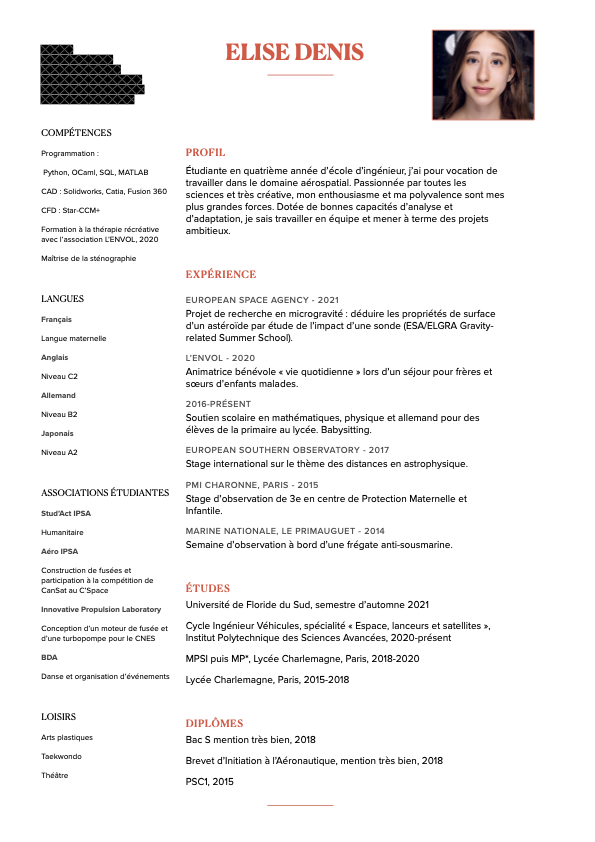 ELISE DENIS

COMPÉTENCES

Programmation :

Python, OCaml, SQL, MATLAB

CAD : Solidworks, Catia, Fusion 360

CFD : Star-CCM+

Formation à la thérapie récréative avec l'association L'ENVOL, 2020

Maîtrise de la sténographie

LANGUES

Français

Langue maternelle

Anglais

Niveau C2

Allemand

Niveau B2

Japonais

Niveau A2

ASSOCIATIONS ÉTUDIANTES

Stud'Act IPSA

Humanitaire

Aéro IPSA

Construction de fusées et participation à la compétition de CanSat au C'Space

Innovative Propulsion Laboratory

Conception d'un moteur de fusée et d'une turbopompe pour le CNES

BDA

Danse et organisation d'événements

LOISIRS

Arts plastiques

Taekwondo

Théâtre

PROFIL

Étudiante en quatrième année d'école d'ingénieur, j'ai pour vocation de travailler dans le domaine aérospatial. Passionnée par toutes les sciences et très créative, mon enthousiasme et ma polyvalence sont mes plus grandes forces. Dotée de bonnes capacités d'analyse et d'adaptation, je sais travailler en équipe et mener à terme des projets ambitieux.

EXPÉRIENCE

EUROPEAN SPACE AGENCY - 2021
Projet de recherche en microgravité : déduire les propriétés de surface d'un astéroïde par étude de l'impact d'une sonde (ESA/ELGRA Gravity-related Summer School).

L'ENVOL - 2020
Animatrice bénévole « vie quotidienne » lors d'un séjour pour frères et sœurs d'enfants malades.

2016-PRÉSENT
Soutien scolaire en mathématiques, physique et allemand pour des élèves de la primaire au lycée. Babysitting.

EUROPEAN SOUTHERN OBSERVATORY - 2017
Stage international sur le thème des distances en astrophysique.

PMI CHARONNE, PARIS - 2015
Stage d'observation de 3e en centre de Protection Maternelle et Infantile.

MARINE NATIONALE, LE PRIMAUGUET - 2014
Semaine d'observation à bord d'une frégate anti-sousmarine.

ÉTUDES

Université de Floride du Sud, semestre d'automne 2021

Cycle Ingénieur Véhicules, spécialité « Espace, lanceurs et satellites », Institut Polytechnique des Sciences Avancées, 2020-présent

MPSI puis MP*, Lycée Charlemagne, Paris, 2018-2020

Lycée Charlemagne, Paris, 2015-2018

DIPLÔMES

Bac S mention très bien, 2018

Brevet d'Initiation à l'Aéronautique, mention très bien, 2018

PSC1, 2015